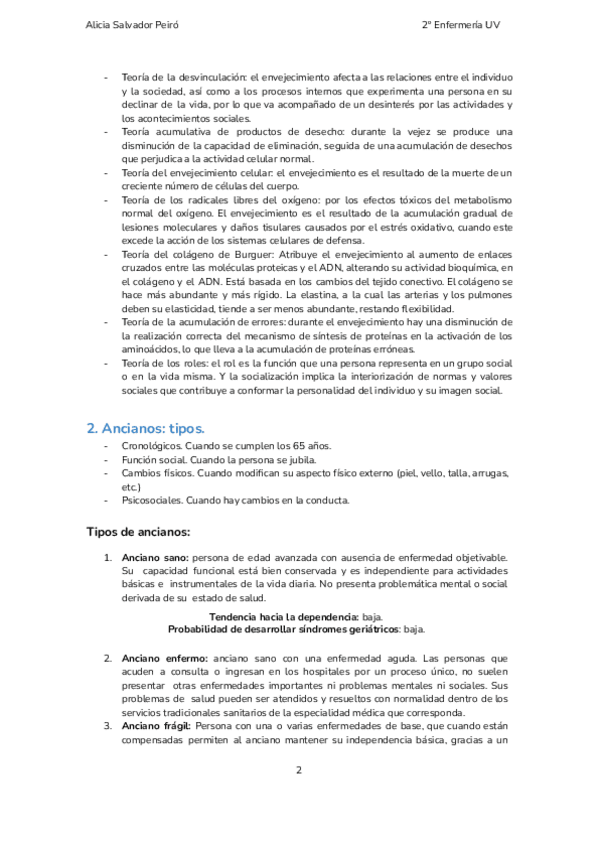 Alicia Salvador Peiró

2º Enfermería UV

- Teoría de la desvinculación: el envejecimiento afecta a las relaciones entre el individuo y la sociedad, así como a los procesos internos que experimenta una persona en su declinar de la vida, por lo que va acompañado de un desinterés por las actividades y los acontecimientos sociales.
- Teoría acumulativa de productos de desecho: durante la vejez se produce una disminución de la capacidad de eliminación, seguida de una acumulación de desechos que perjudica a la actividad celular normal.
- Teoría del envejecimiento celular: el envejecimiento es el resultado de la muerte de un creciente número de células del cuerpo.
- Teoría de los radicales libres del oxígeno: por los efectos tóxicos del metabolismo normal del oxígeno. El envejecimiento es el resultado de la acumulación gradual de lesiones moleculares y daños tisulares causados por el estrés oxidativo, cuando este excede la acción de los sistemas celulares de defensa.
- Teoría del colágeno de Burguer: Atribuye el envejecimiento al aumento de enlaces cruzados entre las moléculas proteicas y el ADN, alterando su actividad bioquímica, en el colágeno y el ADN. Está basada en los cambios del tejido conectivo. El colágeno se hace más abundante y más rígido. La elastina, a la cual las arterias y los pulmones deben su elasticidad, tiende a ser menos abundante, restando flexibilidad.
- Teoría de la acumulación de errores: durante el envejecimiento hay una disminución de la realización correcta del mecanismo de síntesis de proteínas en la activación de los aminoácidos, lo que lleva a la acumulación de proteínas erróneas.
- Teoría de los roles: el rol es la función que una persona representa en un grupo social o en la vida misma. Y la socialización implica la interiorización de normas y valores sociales que contribuye a conformar la personalidad del individuo y su imagen social.

2. Ancianos: tipos.

- Cronológicos. Cuando se cumplen los 65 años.
- Función social. Cuando la persona se jubila.
- Cambios físicos. Cuando modifican su aspecto físico externo (piel, vello, talla, arrugas, etc.)
- Psicosociales. Cuando hay cambios en la conducta.

Tipos de ancianos:

1. Anciano sano: persona de edad avanzada con ausencia de enfermedad objetivable. Su capacidad funcional está bien conservada y es independiente para actividades básicas e instrumentales de la vida diaria. No presenta problemática mental o social derivada de su estado de salud.

Tendencia hacia la dependencia: baja.
Probabilidad de desarrollar síndromes geriátricos: baja.

2. Anciano enfermo: anciano sano con una enfermedad aguda. Las personas que acuden a consulta o ingresan en los hospitales por un proceso único, no suelen presentar otras enfermedades importantes ni problemas mentales ni sociales. Sus problemas de salud pueden ser atendidos y resueltos con normalidad dentro de los servicios tradicionales sanitarios de la especialidad médica que corresponda.
3. Anciano frágil: Persona con una o varias enfermedades de base, que cuando están compensadas permiten al anciano mantener su independencia básica, gracias a un

2